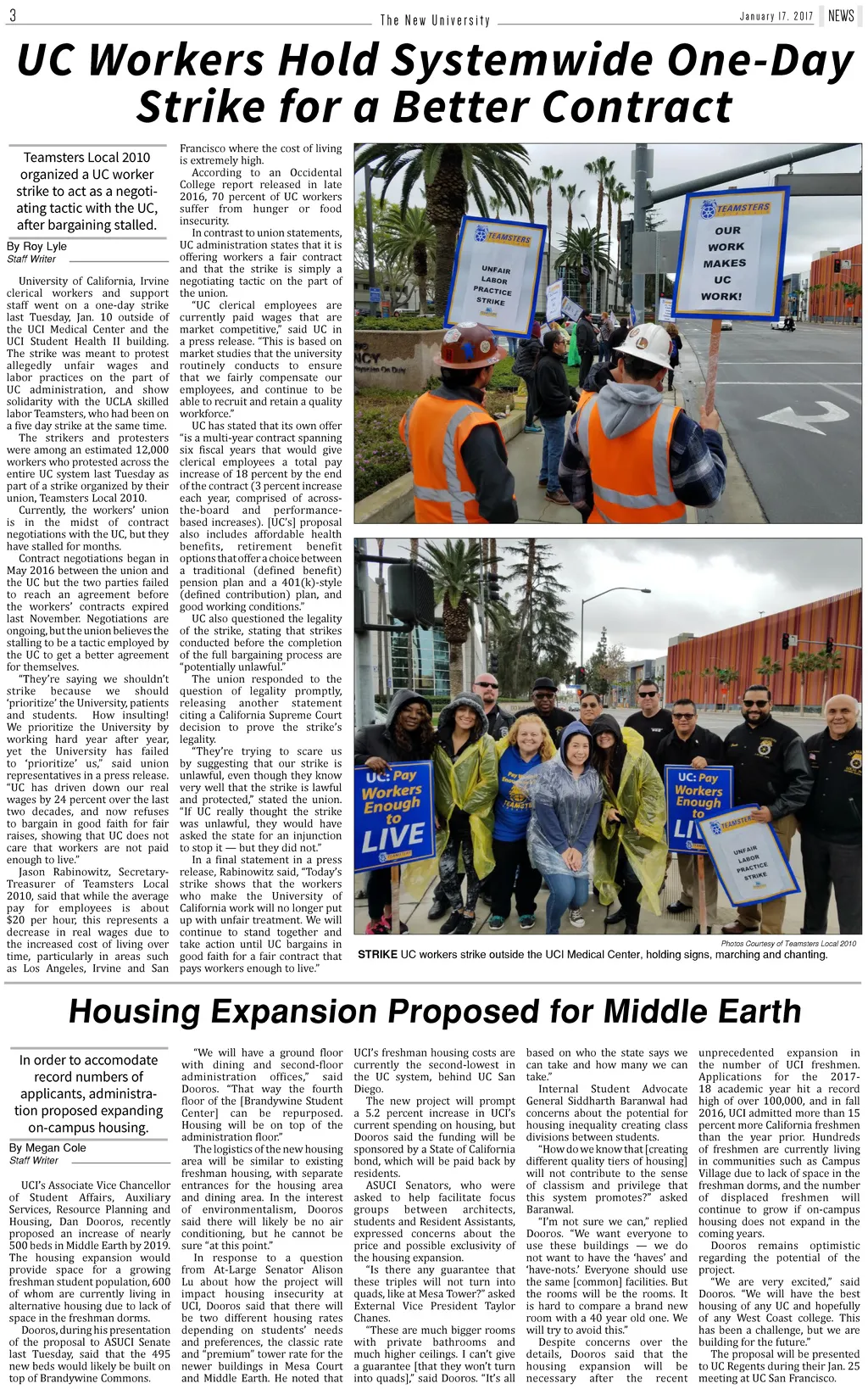 3

The New University

January 17, 2017

NEWS

UC Workers Hold Systemwide One-Day Strike for a Better Contract

Teamsters Local 2010 organized a UC worker strike to act as a negotiating tactic with the UC, after bargaining stalled.

By Roy Lyle
Staff Writer

University of California, Irvine clerical workers and support staff went on a one-day strike last Tuesday, Jan. 10 outside of the UCI Medical Center and the UCI Student Health II building. The strike was meant to protest allegedly unfair wages and labor practices on the part of UC administration, and show solidarity with the UCLA skilled labor Teamsters, who had been on a five day strike at the same time.

The strikers and protesters were among an estimated 12,000 workers who protested across the entire UC system last Tuesday as part of a strike organized by their union, Teamsters Local 2010.

Currently, the workers' union is in the midst of contract negotiations with the UC, but they have stalled for months.

Contract negotiations began in May 2016 between the union and the UC but the two parties failed to reach an agreement before the workers' contracts expired last November. Negotiations are ongoing, but the union believes the stalling to be a tactic employed by the UC to get a better agreement for themselves.

"They're saying we shouldn't strike because we should 'prioritize' the University, patients and students. How insulting! We prioritize the University by working hard year after year, yet the University has failed to 'prioritize' us," said union representatives in a press release. "UC has driven down our real wages by 24 percent over the last two decades, and now refuses to bargain in good faith for fair raises, showing that UC does not care that workers are not paid enough to live."

Jason Rabinowitz, Secretary-Treasurer of Teamsters Local 2010, said that while the average pay for employees is about $20 per hour, this represents a decrease in real wages due to the increased cost of living over time, particularly in areas such as Los Angeles, Irvine and San Francisco where the cost of living is extremely high.

According to an Occidental College report released in late 2016, 70 percent of UC workers suffer from hunger or food insecurity.

In contrast to union statements, UC administration states that it is offering workers a fair contract and that the strike is simply a negotiating tactic on the part of the union.

"UC clerical employees are currently paid wages that are market competitive," said UC in a press release. "This is based on market studies that the university routinely conducts to ensure that we fairly compensate our employees, and continue to be able to recruit and retain a quality workforce."

UC has stated that its own offer "is a multi-year contract spanning six fiscal years that would give clerical employees a total pay increase of 18 percent by the end of the contract (3 percent increase each year, comprised of across-the-board and performance-based increases). [UC's] proposal also includes affordable health benefits, retirement benefit options that offer a choice between a traditional (defined benefit) pension plan and a 401(k)-style (defined contribution) plan, and good working conditions."

UC also questioned the legality of the strike, stating that strikes conducted before the completion of the full bargaining process are "potentially unlawful."

The union responded to the question of legality promptly, releasing another statement citing a California Supreme Court decision to prove the strike's legality.

"They're trying to scare us by suggesting that our strike is unlawful, even though they know very well that the strike is lawful and protected," stated the union. "If UC really thought the strike was unlawful, they would have asked the state for an injunction to stop it — but they did not."

In a final statement in a press release, Rabinowitz said, "Today's strike shows that the workers who make the University of California work will no longer put up with unfair treatment. We will continue to stand together and take action until UC bargains in good faith for a fair contract that pays workers enough to live."

TEAMSTERS
UNFAIR LABOR PRACTICE STRIKE

TEAMSTERS
OUR WORK MAKES UC WORK!

UC: Pay Workers Enough to LIVE

UC: Pay Workers Enough to LIVE

TEAMSTERS
UNFAIR LABOR PRACTICE STRIKE

Photos Courtesy of Teamsters Local 2010
STRIKE UC workers strike outside the UCI Medical Center, holding signs, marching and chanting.

Housing Expansion Proposed for Middle Earth

In order to accomodate record numbers of applicants, administration proposed expanding on-campus housing.

By Megan Cole
Staff Writer

UCI's Associate Vice Chancellor of Student Affairs, Auxiliary Services, Resource Planning and Housing, Dan Dooros, recently proposed an increase of nearly 500 beds in Middle Earth by 2019. The housing expansion would provide space for a growing freshman student population, 600 of whom are currently living in alternative housing due to lack of space in the freshman dorms.

Dooros, during his presentation of the proposal to ASUCI Senate last Tuesday, said that the 495 new beds would likely be built on top of Brandywine Commons.

"We will have a ground floor with dining and second-floor administration offices," said Dooros. "That way the fourth floor of the [Brandywine Student Center] can be repurposed. Housing will be on top of the administration floor."

The logistics of the new housing area will be similar to existing freshman housing, with separate entrances for the housing area and dining area. In the interest of environmentalism, Dooros said there will likely be no air conditioning, but he cannot be sure "at this point."

In response to a question from At-Large Senator Alison Lu about how the project will impact housing insecurity at UCI, Dooros said that there will be two different housing rates depending on students' needs and preferences, the classic rate and "premium" tower rate for the newer buildings in Mesa Court and Middle Earth. He noted that UCI's freshman housing costs are currently the second-lowest in the UC system, behind UC San Diego.

The new project will prompt a 5.2 percent increase in UCI's current spending on housing, but Dooros said the funding will be sponsored by a State of California bond, which will be paid back by residents.

ASUCI Senators, who were asked to help facilitate focus groups between architects, students and Resident Assistants, expressed concerns about the price and possible exclusivity of the housing expansion.

"Is there any guarantee that these triples will not turn into quads, like at Mesa Tower?" asked External Vice President Taylor Chanes.

"These are much bigger rooms with private bathrooms and much higher ceilings. I can't give a guarantee [that they won't turn into quads]," said Dooros. "It's all based on who the state says we can take and how many we can take."

Internal Student Advocate General Siddharth Baranwal had concerns about the potential for housing inequality creating class divisions between students.

"How do we know that [creating different quality tiers of housing] will not contribute to the sense of classism and privilege that this system promotes?" asked Baranwal.

"I'm not sure we can," replied Dooros. "We want everyone to use these buildings — we do not want to have the 'haves' and 'have-nots.' Everyone should use the same [common] facilities. But the rooms will be the rooms. It is hard to compare a brand new room with a 40 year old one. We will try to avoid this."

Despite concerns over the details, Dooros said that the housing expansion will be necessary after the recent unprecedented expansion in the number of UCI freshmen. Applications for the 2017-18 academic year hit a record high of over 100,000, and in fall 2016, UCI admitted more than 15 percent more California freshmen than the year prior. Hundreds of freshmen are currently living in communities such as Campus Village due to lack of space in the freshman dorms, and the number of displaced freshmen will continue to grow if on-campus housing does not expand in the coming years.

Dooros remains optimistic regarding the potential of the project.

"We are very excited," said Dooros. "We will have the best housing of any UC and hopefully of any West Coast college. This has been a challenge, but we are building for the future."

The proposal will be presented to UC Regents during their Jan. 25 meeting at UC San Francisco.